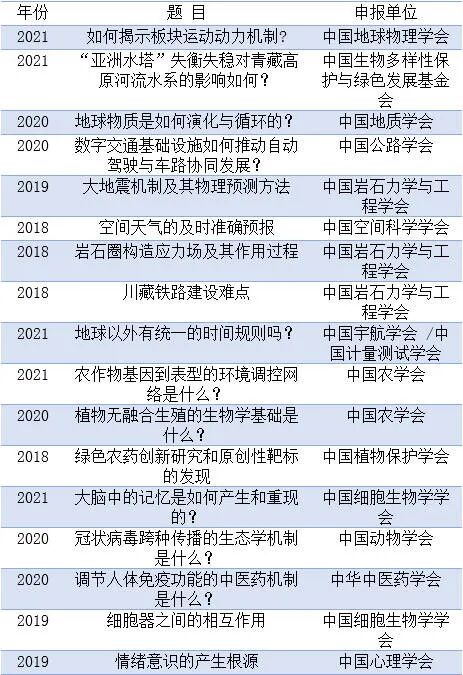 | 年份 | 题 目 | 申报单位 |
|---|---|---|
| 2021 | 如何揭示板块运动动力机制？ | 中国地球物理学会 |
| 2021 | “亚洲水塔”失衡失稳对青藏高原河流水系的影响如何？ | 中国生物多样性保护与绿色发展基金会 |
| 2020 | 地球物质是如何演化与循环的？ | 中国地质学会 |
| 2020 | 数字交通基础设施如何推动自动驾驶与车路协同发展？ | 中国公路学会 |
| 2019 | 大地震机制及其物理预测方法 | 中国岩石力学与工程学会 |
| 2018 | 空间天气的及时准确预报 | 中国空间科学学会 |
| 2018 | 岩石圈构造应力场及其作用过程 | 中国岩石力学与工程学会 |
| 2018 | 川藏铁路建设难点 | 中国岩石力学与工程学会 |
| 2021 | 地球以外有统一的时间规则吗？ | 中国宇航学会 /中国计量测试学会 |
| 2021 | 农作物基因到表型的环境调控网络是什么？ | 中国农学会 |
| 2020 | 植物无融合生殖的生物学基础是什么？ | 中国农学会 |
| 2018 | 绿色农药创新研究和原创性靶标的发现 | 中国植物保护学会 |
| 2021 | 大脑中的记忆是如何产生和重现的？ | 中国细胞生物学学会 |
| 2020 | 冠状病毒跨种传播的生态学机制是什么？ | 中国动物学会 |
| 2020 | 调节人体免疫功能的中医药机制是什么？ | 中华中医药学会 |
| 2019 | 细胞器之间的相互作用 | 中国细胞生物学学会 |
| 2019 | 情绪意识的产生根源 | 中国心理学会 |